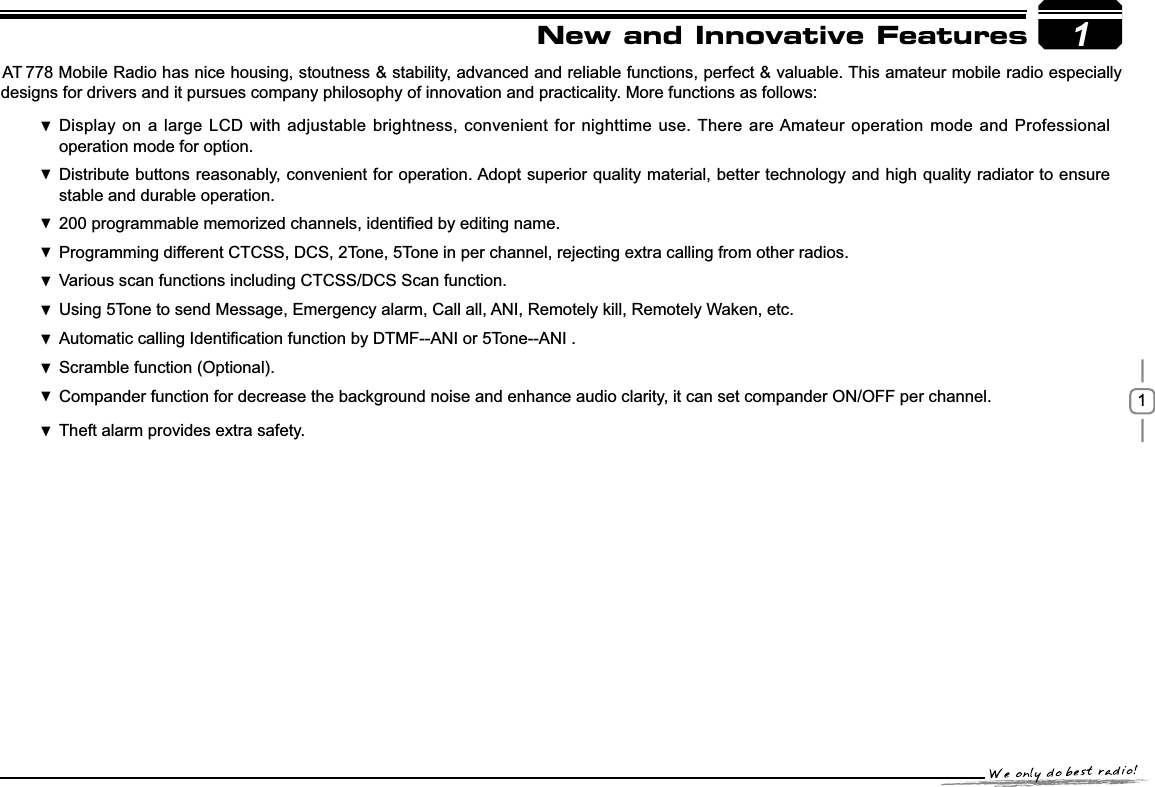 New and Innovative Features 1

AT 778 Mobile Radio has nice housing, stoutness & stability, advanced and reliable functions, perfect & valuable. This amateur mobile radio especially designs for drivers and it pursues company philosophy of innovation and practicality. More functions as follows:

▼ Display on a large LCD with adjustable brightness, convenient for nighttime use. There are Amateur operation mode and Professional operation mode for option.

▼ Distribute buttons reasonably, convenient for operation. Adopt superior quality material, better technology and high quality radiator to ensure stable and durable operation.

▼ 200 programmable memorized channels, identified by editing name.

▼ Programming different CTCSS, DCS, 2Tone, 5Tone in per channel, rejecting extra calling from other radios.

▼ Various scan functions including CTCSS/DCS Scan function.

▼ Using 5Tone to send Message, Emergency alarm, Call all, ANI, Remotely kill, Remotely Waken, etc.

▼ Automatic calling Identification function by DTMF--ANI or 5Tone--ANI .

▼ Scramble function (Optional).

▼ Compander function for decrease the background noise and enhance audio clarity, it can set compander ON/OFF per channel.

▼ Theft alarm provides extra safety.

1

We only do best radio!